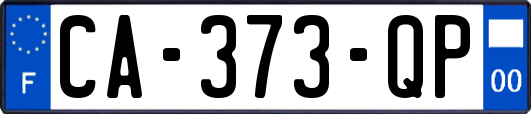 F
CA-373-QP
00